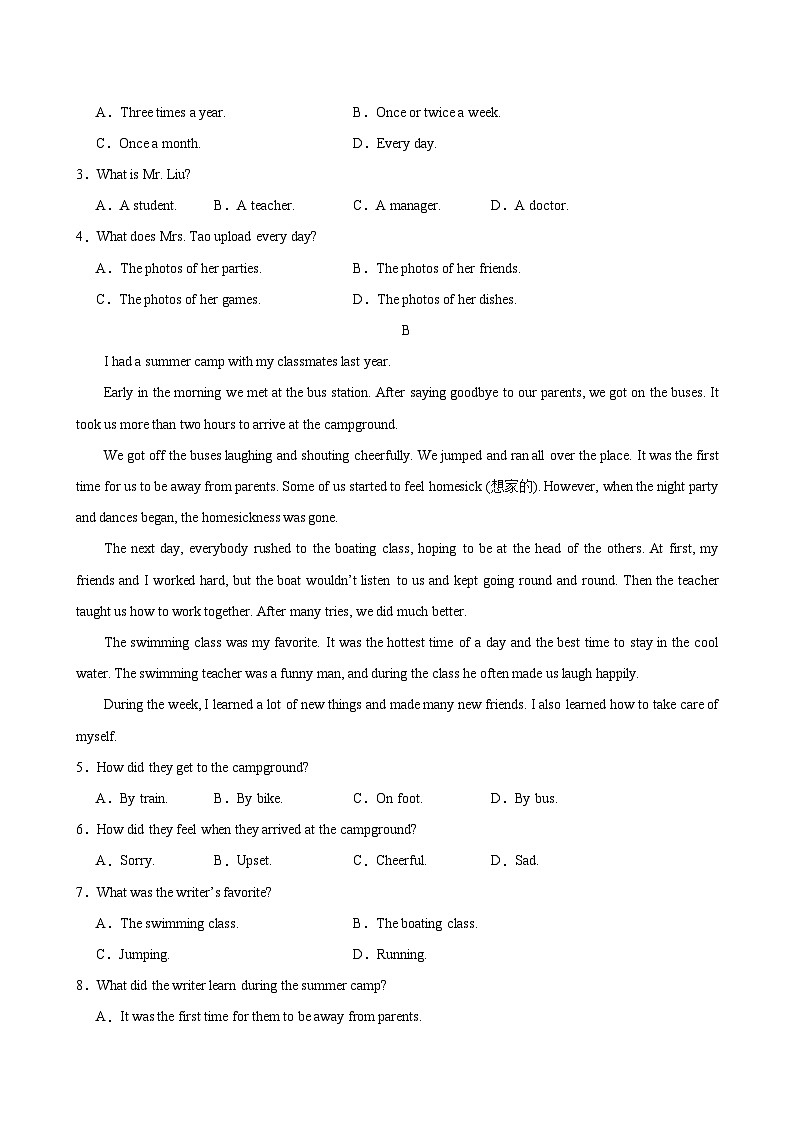 A．Three times a year.
B．Once or twice a week.
C．Once a month.
D．Every day.

3．What is Mr. Liu?

A．A student.
B．A teacher.
C．A manager.
D．A doctor.

4．What does Mrs. Tao upload every day?

A．The photos of her parties.
B．The photos of her friends.
C．The photos of her games.
D．The photos of her dishes.

B

I had a summer camp with my classmates last year.

Early in the morning we met at the bus station. After saying goodbye to our parents, we got on the buses. It took us more than two hours to arrive at the campground.

We got off the buses laughing and shouting cheerfully. We jumped and ran all over the place. It was the first time for us to be away from parents. Some of us started to feel homesick (想家的). However, when the night party and dances began, the homesickness was gone.

The next day, everybody rushed to the boating class, hoping to be at the head of the others. At first, my friends and I worked hard, but the boat wouldn't listen to us and kept going round and round. Then the teacher taught us how to work together. After many tries, we did much better.

The swimming class was my favorite. It was the hottest time of a day and the best time to stay in the cool water. The swimming teacher was a funny man, and during the class he often made us laugh happily.

During the week, I learned a lot of new things and made many new friends. I also learned how to take care of myself.

5．How did they get to the campground?

A．By train.
B．By bike.
C．On foot.
D．By bus.

6．How did they feel when they arrived at the campground?

A．Sorry.
B．Upset.
C．Cheerful.
D．Sad.

7．What was the writer's favorite?

A．The swimming class.
B．The boating class.
C．Jumping.
D．Running.

8．What did the writer learn during the summer camp?

A．It was the first time for them to be away from parents.